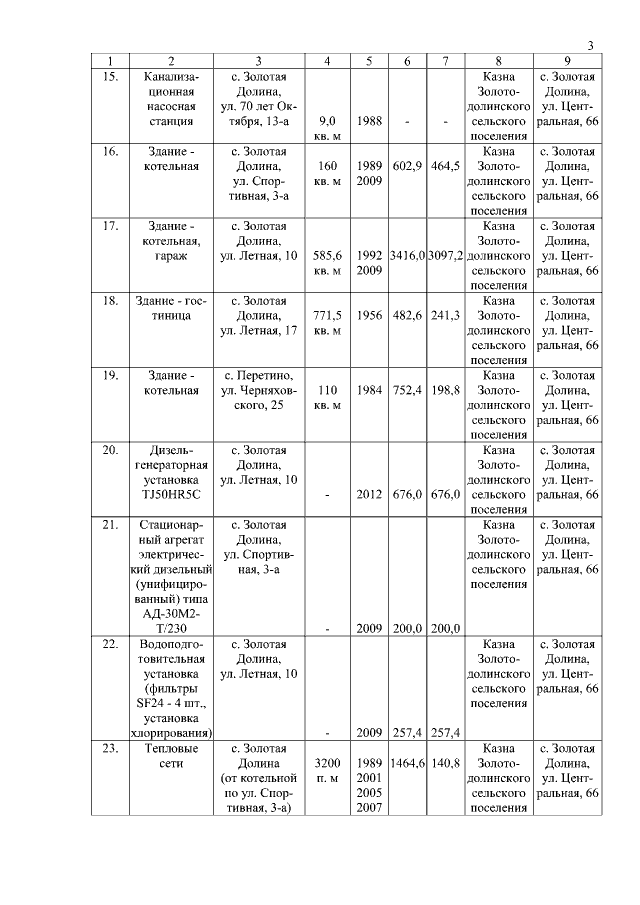 3

| 1 | 2 | 3 | 4 | 5 | 6 | 7 | 8 | 9 |
|---|---|---|---|---|---|---|---|---|
| 15. | Канализационная насосная станция | с. Золотая Долина, ул. 70 лет Октября, 13-а | 9,0 кв. м | 1988 | - | - | Казна Золотодолинского сельского поселения | с. Золотая Долина, ул. Центральная, 66 |
| 16. | Здание - котельная | с. Золотая Долина, ул. Спортивная, 3-а | 160 кв. м | 1989 2009 | 602,9 | 464,5 | Казна Золотодолинского сельского поселения | с. Золотая Долина, ул. Центральная, 66 |
| 17. | Здание - котельная, гараж | с. Золотая Долина, ул. Летная, 10 | 585,6 кв. м | 1992 2009 | 3416,0 | 3097,2 | Казна Золотодолинского сельского поселения | с. Золотая Долина, ул. Центральная, 66 |
| 18. | Здание - гостиница | с. Золотая Долина, ул. Летная, 17 | 771,5 кв. м | 1956 | 482,6 | 241,3 | Казна Золотодолинского сельского поселения | с. Золотая Долина, ул. Центральная, 66 |
| 19. | Здание - котельная | с. Перетино, ул. Черняховского, 25 | 110 кв. м | 1984 | 752,4 | 198,8 | Казна Золотодолинского сельского поселения | с. Золотая Долина, ул. Центральная, 66 |
| 20. | Дизель-генераторная установка TJ50HR5C | с. Золотая Долина, ул. Летная, 10 | - | 2012 | 676,0 | 676,0 | Казна Золотодолинского сельского поселения | с. Золотая Долина, ул. Центральная, 66 |
| 21. | Стационарный агрегат электрический дизельный (унифицированный) типа АД-30М2-Т/230 | с. Золотая Долина, ул. Спортивная, 3-а | - | 2009 | 200,0 | 200,0 | Казна Золотодолинского сельского поселения | с. Золотая Долина, ул. Центральная, 66 |
| 22. | Водоподготовительная установка (фильтры SF24 - 4 шт., установка хлорирования) | с. Золотая Долина, ул. Летная, 10 | - | 2009 | 257,4 | 257,4 | Казна Золотодолинского сельского поселения | с. Золотая Долина, ул. Центральная, 66 |
| 23. | Тепловые сети | с. Золотая Долина (от котельной по ул. Спортивная, 3-а) | 3200 п. м | 1989 2001 2005 2007 | 1464,6 | 140,8 | Казна Золотодолинского сельского поселения | с. Золотая Долина, ул. Центральная, 66 |